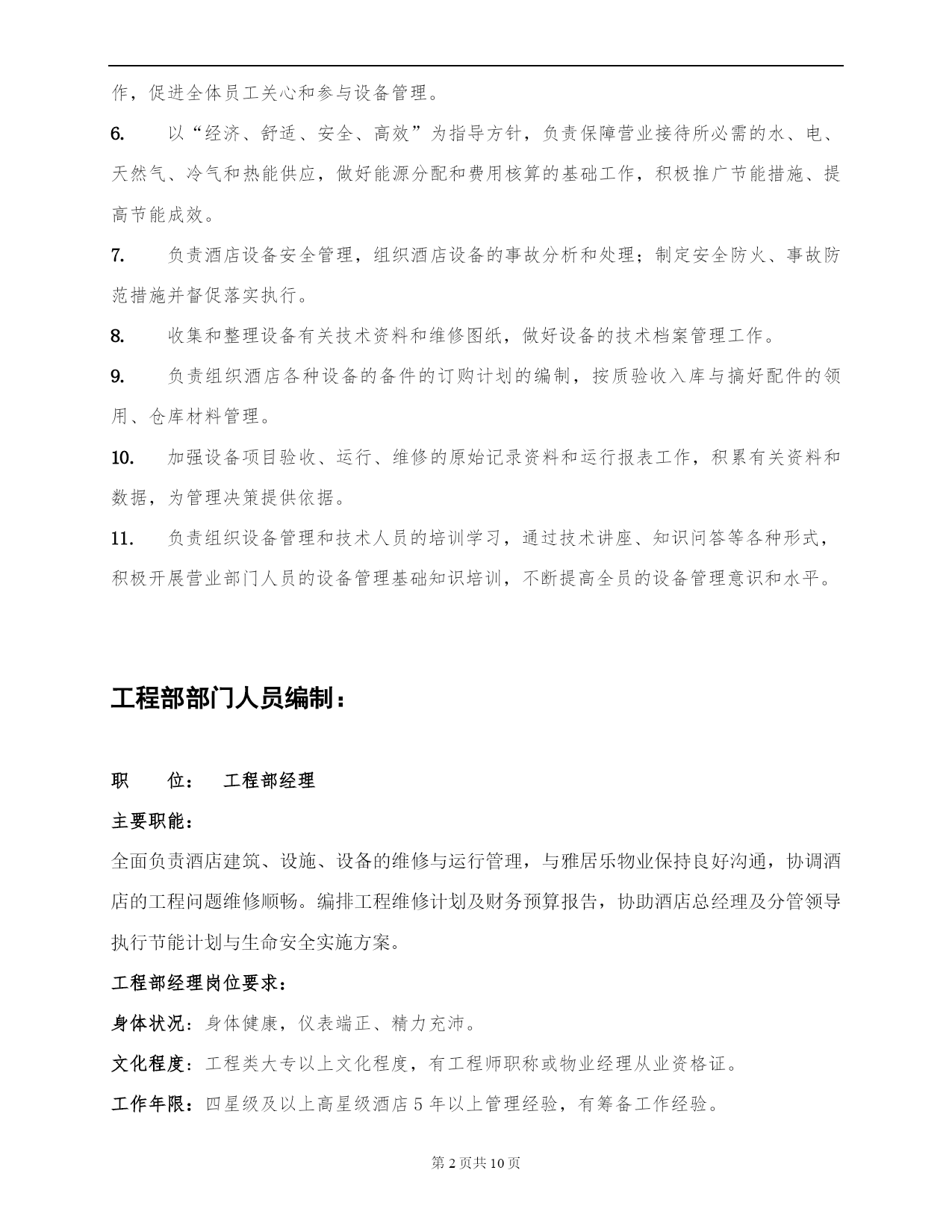 作，促进全体员工关心和参与设备管理。

6. 以“经济、舒适、安全、高效”为指导方针，负责保障营业接待所必需的水、电、天然气、冷气和热能供应，做好能源分配和费用核算的基础工作，积极推广节能措施、提高节能成效。

7. 负责酒店设备安全管理，组织酒店设备的事故分析和处理；制定安全防火、事故防范措施并督促落实执行。

8. 收集和整理设备有关技术资料和维修图纸，做好设备的技术档案管理工作。

9. 负责组织酒店各种设备的备件的订购计划的编制，按质验收入库与搞好配件的领用、仓库材料管理。

10. 加强设备项目验收、运行、维修的原始记录资料和运行报表工作，积累有关资料和数据，为管理决策提供依据。

11. 负责组织设备管理和技术人员的培训学习，通过技术讲座、知识问答等各种形式，积极开展营业部门人员的设备管理基础知识培训，不断提高全员的设备管理意识和水平。

工程部部门人员编制：

职 位： 工程部经理

主要职能：

全面负责酒店建筑、设施、设备的维修与运行管理，与雅居乐物业保持良好沟通，协调酒店的工程问题维修顺畅。编排工程维修计划及财务预算报告，协助酒店总经理及分管领导执行节能计划与生命安全实施方案。

工程部经理岗位要求：

身体状况：身体健康，仪表端正、精力充沛。

文化程度：工程类大专以上文化程度，有工程师职称或物业经理从业资格证。

工作年限：四星级及以上高星级酒店 5 年以上管理经验，有筹备工作经验。

第 2 页共 10 页